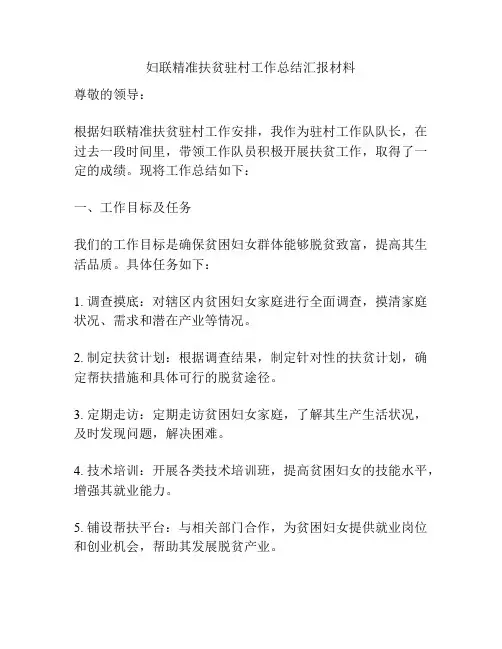 妇联精准扶贫驻村工作总结汇报材料

尊敬的领导：

根据妇联精准扶贫驻村工作安排，我作为驻村工作队队长，在过去一段时间里，带领工作队员积极开展扶贫工作，取得了一定的成绩。现将工作总结如下：

一、工作目标及任务

我们的工作目标是确保贫困妇女群体能够脱贫致富，提高其生活品质。具体任务如下：

1. 调查摸底：对辖区内贫困妇女家庭进行全面调查，摸清家庭状况、需求和潜在产业等情况。

2. 制定扶贫计划：根据调查结果，制定针对性的扶贫计划，确定帮扶措施和具体可行的脱贫途径。

3. 定期走访：定期走访贫困妇女家庭，了解其生产生活状况，及时发现问题，解决困难。

4. 技术培训：开展各类技术培训班，提高贫困妇女的技能水平，增强其就业能力。

5. 铺设帮扶平台：与相关部门合作，为贫困妇女提供就业岗位和创业机会，帮助其发展脱贫产业。